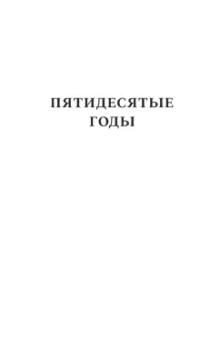 ПЯТИДЕСЯТЫЕ
ГОДЫ